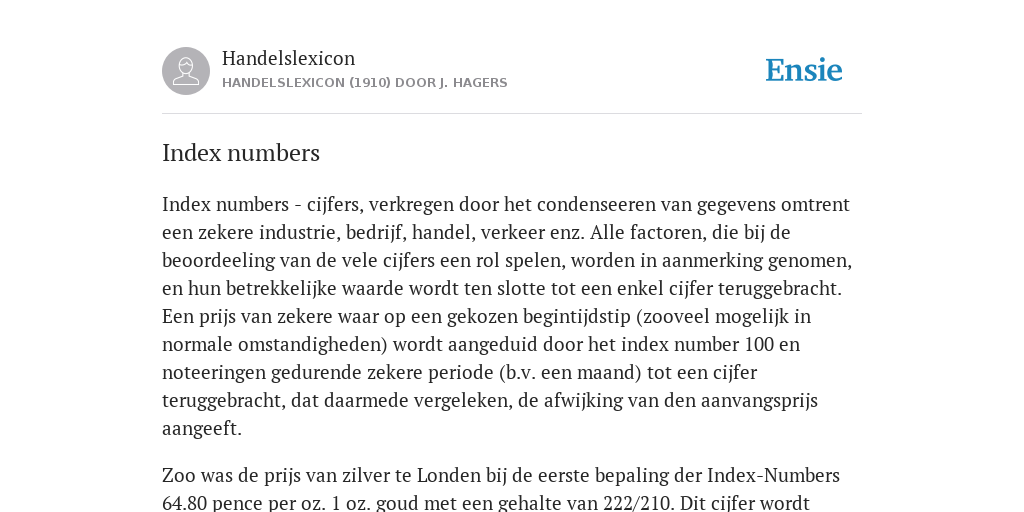 Handelslexicon
HANDELSLEXICON (1910) DOOR J. HAGERS

Ensie

Index numbers

Index numbers - cijfers, verkregen door het condenseeren van gegevens omtrent een zekere industrie, bedrijf, handel, verkeer enz. Alle factoren, die bij de beoordeeling van de vele cijfers een rol spelen, worden in aanmerking genomen, en hun betrekkelijke waarde wordt ten slotte tot een enkel cijfer teruggebracht. Een prijs van zekere waar op een gekozen begintijdstip (zooveel mogelijk in normale omstandigheden) wordt aangeduid door het index number 100 en noteeringen gedurende zekere periode (b.v. een maand) tot een cijfer teruggebracht, dat daarmede vergeleken, de afwijking van den aanvangsprijs aangeeft.

Zoo was de prijs van zilver te Londen bij de eerste bepaling der Index-Numbers 64.80 pence per oz. 1 oz. goud met een gehalte van 222/210. Dit cijfer wordt